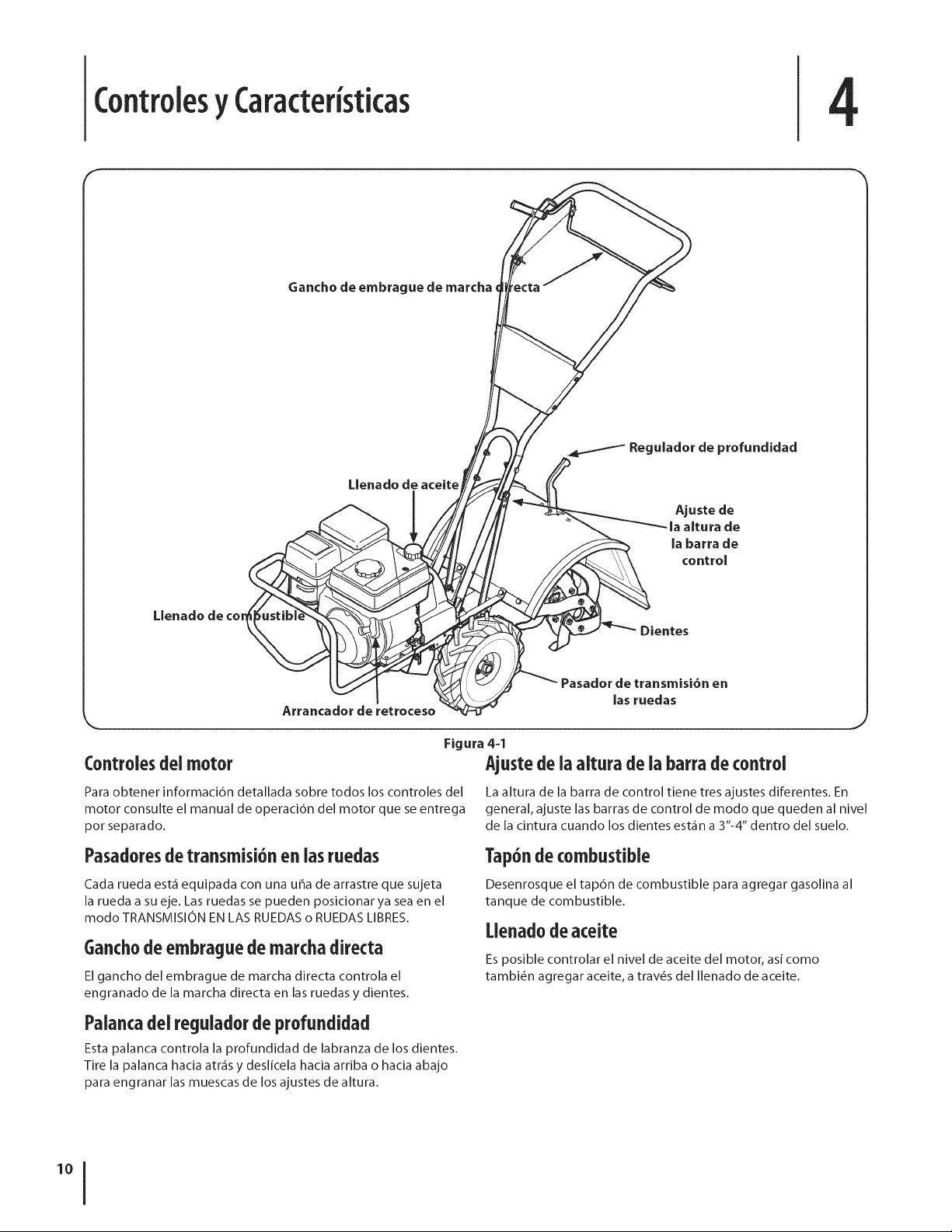 Controles y Características

4

Gancho de embrague de marcha directa

Regulador de profundidad

Llenado de aceite

Ajuste de la altura de la barra de control

Llenado de combustible

Dientes

Pasador de transmisión en las ruedas

Arrancador de retroceso

Figura 4-1

Controles del motor

Para obtener información detallada sobre todos los controles del motor consulte el manual de operación del motor que se entrega por separado.

Pasadores de transmisión en las ruedas

Cada rueda está equipada con una uña de arrastre que sujeta la rueda a su eje. Las ruedas se pueden posicionar ya sea en el modo TRANSMISIÓN EN LAS RUEDAS o RUEDAS LIBRES.

Gancho de embrague de marcha directa

El gancho del embrague de marcha directa controla el engranado de la marcha directa en las ruedas y dientes.

Palanca del regulador de profundidad

Esta palanca controla la profundidad de labranza de los dientes. Tire la palanca hacia atrás y deslícela hacia arriba o hacia abajo para engranar las muescas de los ajustes de altura.

Ajuste de la altura de la barra de control

La altura de la barra de control tiene tres ajustes diferentes. En general, ajuste las barras de control de modo que queden al nivel de la cintura cuando los dientes están a 3"-4" dentro del suelo.

Tapón de combustible

Desenrosque el tapón de combustible para agregar gasolina al tanque de combustible.

Llenado de aceite

Es posible controlar el nivel de aceite del motor, así como también agregar aceite, a través del llenado de aceite.

10